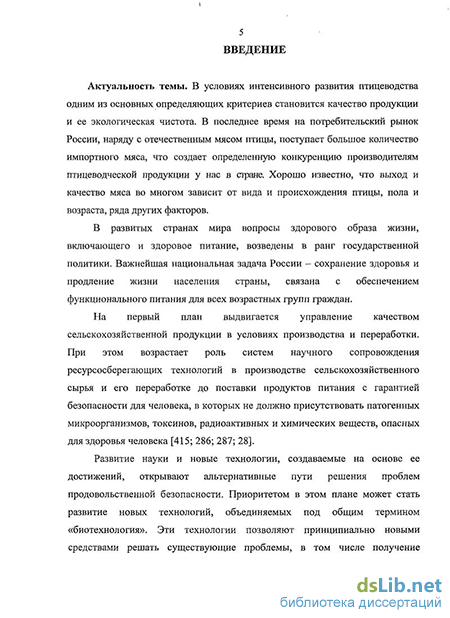 5

ВВЕДЕНИЕ

Актуальность темы. В условиях интенсивного развития птицеводства одним из основных определяющих критериев становится качество продукции и ее экологическая чистота. В последнее время на потребительский рынок России, наряду с отечественным мясом птицы, поступает большое количество импортного мяса, что создает определенную конкуренцию производителям птицеводческой продукции у нас в стране. Хорошо известно, что выход и качество мяса во многом зависит от вида и происхождения птицы, пола и возраста, ряда других факторов.

В развитых странах мира вопросы здорового образа жизни, включающего и здоровое питание, возведены в ранг государственной политики. Важнейшая национальная задача России – сохранение здоровья и продление жизни населения страны, связана с обеспечением функционального питания для всех возрастных групп граждан.

На первый план выдвигается управление качеством сельскохозяйственной продукции в условиях производства и переработки. При этом возрастает роль систем научного сопровождения ресурсосберегающих технологий в производстве сельскохозяйственного сырья и его переработке до поставки продуктов питания с гарантией безопасности для человека, в которых не должно присутствовать патогенных микроорганизмов, токсинов, радиоактивных и химических веществ, опасных для здоровья человека [415; 286; 287; 28].

Развитие науки и новые технологии, создаваемые на основе ее достижений, открывают альтернативные пути решения проблем продовольственной безопасности. Приоритетом в этом плане может стать развитие новых технологий, объединяемых под общим термином «биотехнология». Эти технологии позволяют принципиально новыми средствами решать существующие проблемы, в том числе получение

dsLib.net
библиотека диссертаций